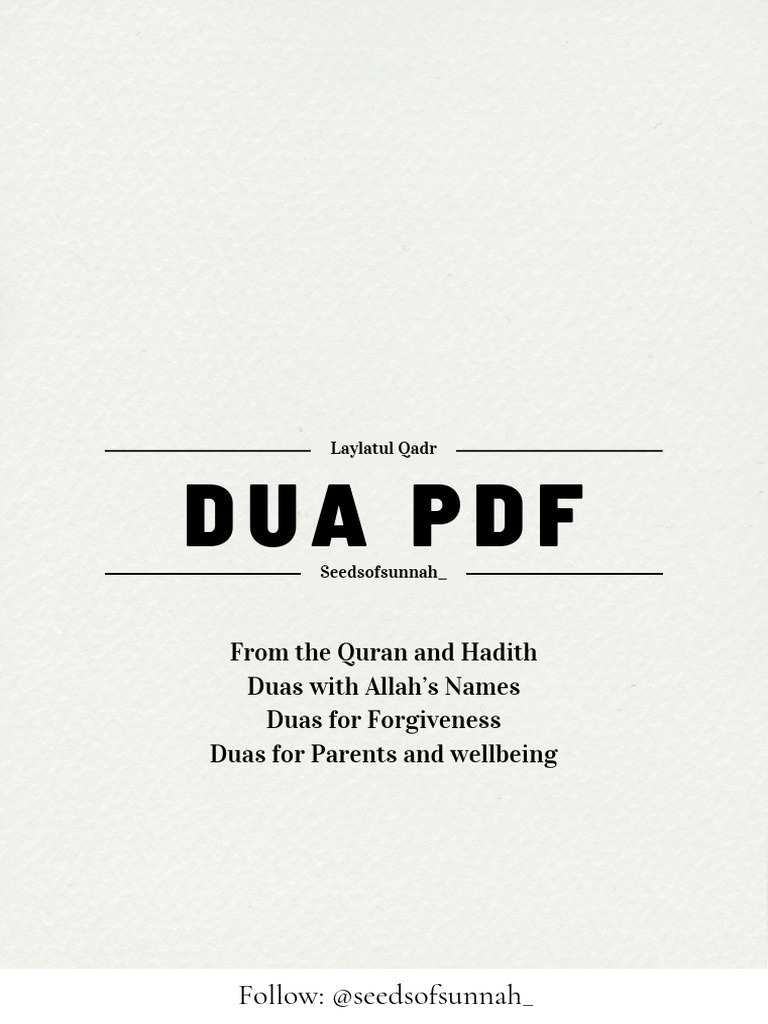 Laylatul Qadr

DUA PDF

Seedsofsunnah_

From the Quran and Hadith
Duas with Allah's Names
Duas for Forgiveness
Duas for Parents and wellbeing

Follow: @seedsofsunnah_